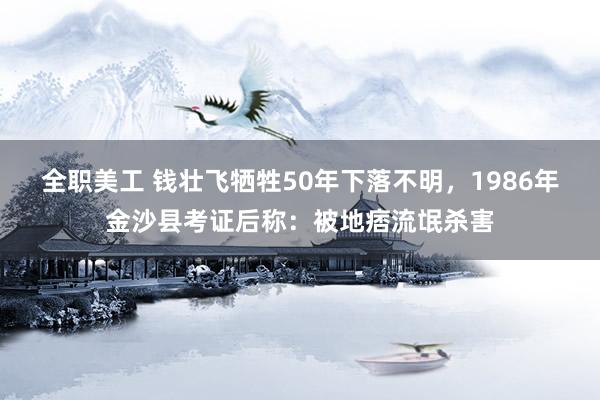 全职美工 钱壮飞牺牲50年下落不明，1986年金沙县考证后称：被地痞流氓杀害